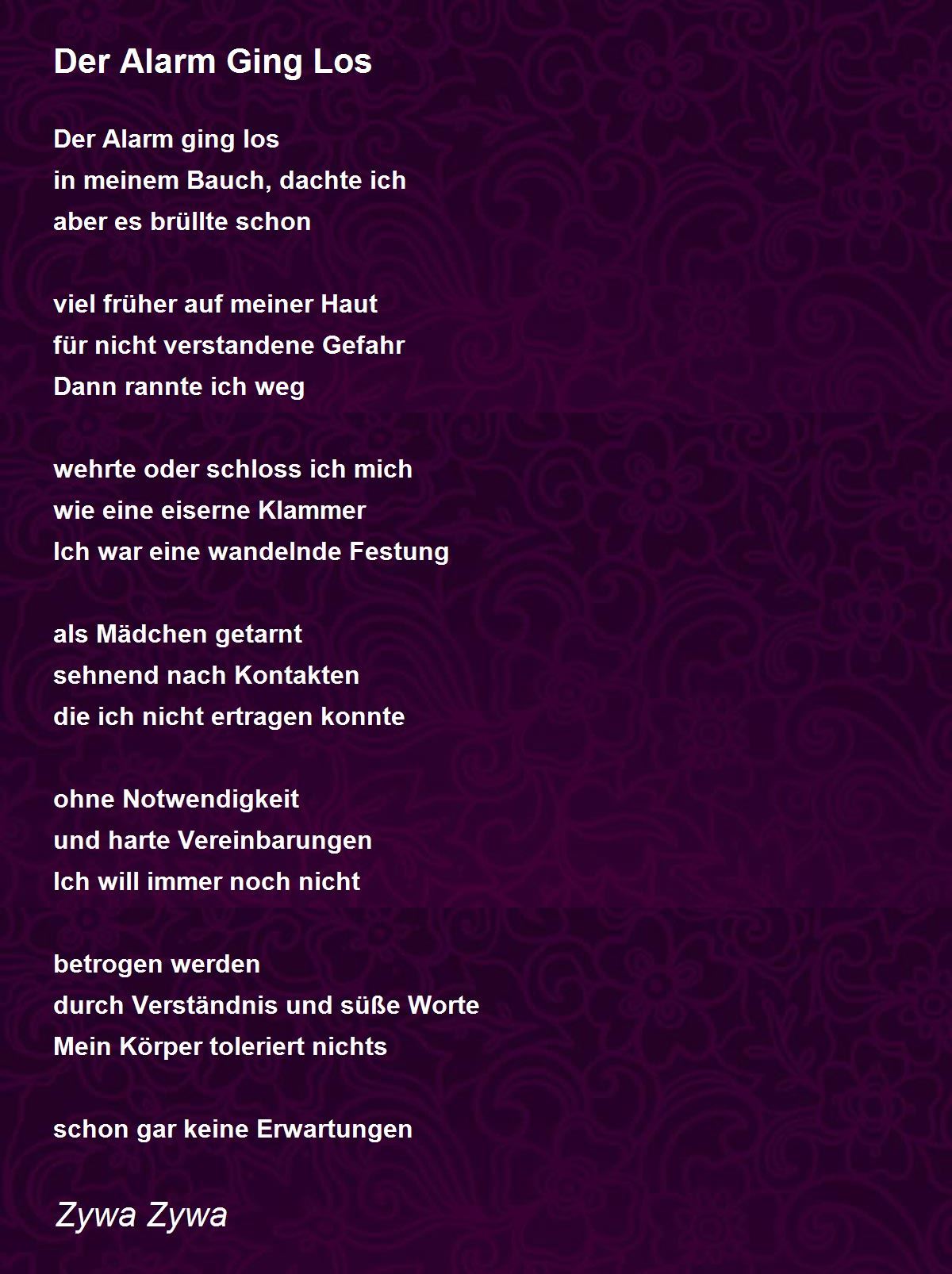 Der Alarm Ging Los

Der Alarm ging los
in meinem Bauch, dachte ich
aber es brüllte schon

viel früher auf meiner Haut
für nicht verstandene Gefahr
Dann rannte ich weg

wehrte oder schloss ich mich
wie eine eiserne Klammer
Ich war eine wandelnde Festung

als Mädchen getarnt
sehnend nach Kontakten
die ich nicht ertragen konnte

ohne Notwendigkeit
und harte Vereinbarungen
Ich will immer noch nicht

betrogen werden
durch Verständnis und süße Worte
Mein Körper toleriert nichts

schon gar keine Erwartungen

Zywa Zywa